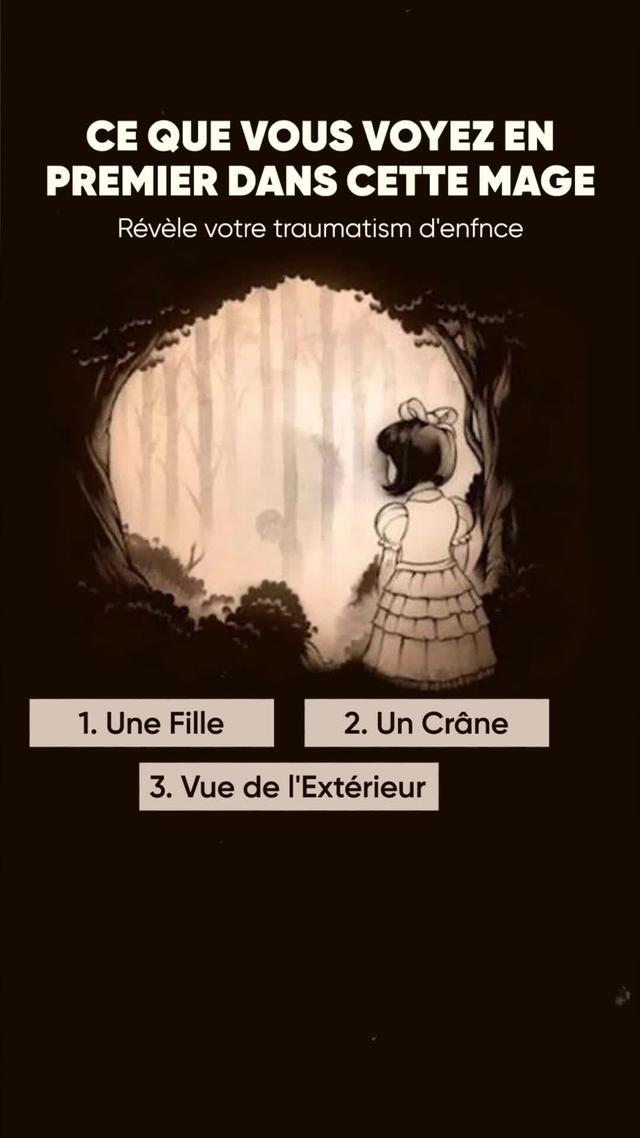 CE QUE VOUS VOYEZ EN PREMIER DANS CETTE MAGE

Révèle votre traumatism d'enfnce

1. Une Fille

2. Un Crâne

3. Vue de l'Extérieur